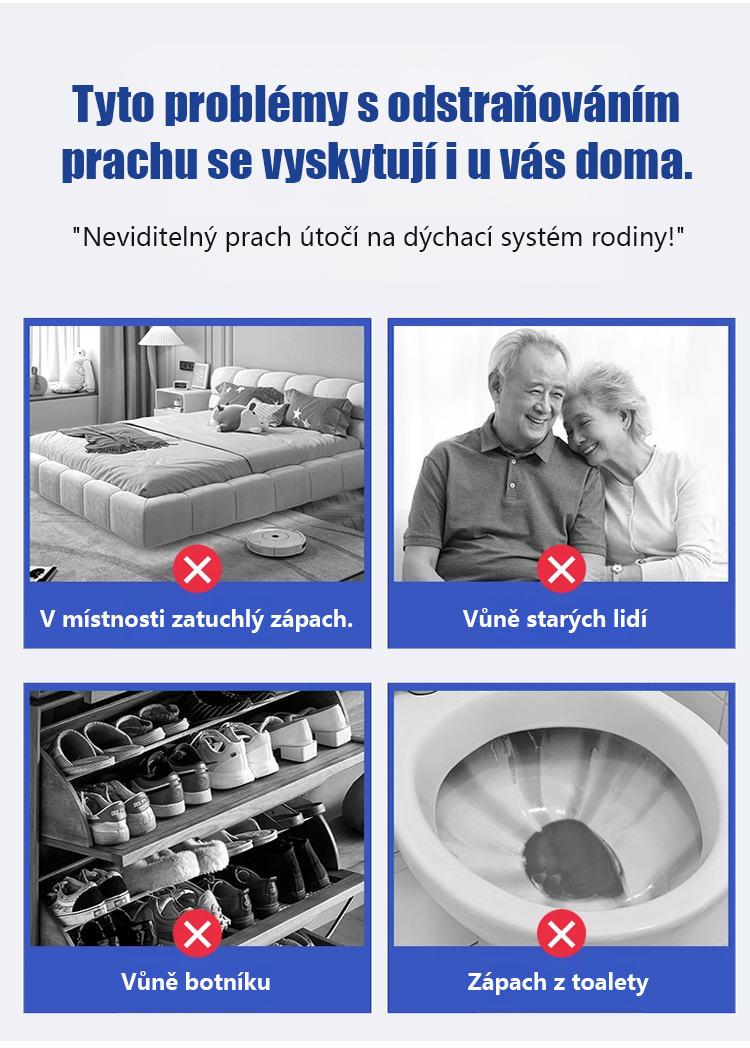 Tyto problémy s odstraňováním prachu se vyskytují i u vás doma.

"Neviditelný prach útočí na dýchací systém rodiny!"

V místnosti zatuchlý zápach.

Vůně starých lidí

Vůně botníku

Zápach z toalety